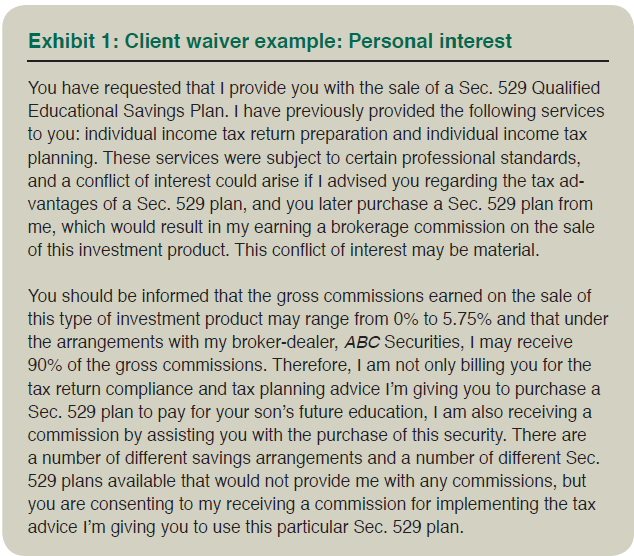 Exhibit 1: Client waiver example: Personal interest

You have requested that I provide you with the sale of a Sec. 529 Qualified Educational Savings Plan. I have previously provided the following services to you: individual income tax return preparation and individual income tax planning. These services were subject to certain professional standards, and a conflict of interest could arise if I advised you regarding the tax advantages of a Sec. 529 plan, and you later purchase a Sec. 529 plan from me, which would result in my earning a brokerage commission on the sale of this investment product. This conflict of interest may be material.

You should be informed that the gross commissions earned on the sale of this type of investment product may range from 0% to 5.75% and that under the arrangements with my broker-dealer, ABC Securities, I may receive 90% of the gross commissions. Therefore, I am not only billing you for the tax return compliance and tax planning advice I'm giving you to purchase a Sec. 529 plan to pay for your son's future education, I am also receiving a commission by assisting you with the purchase of this security. There are a number of different savings arrangements and a number of different Sec. 529 plans available that would not provide me with any commissions, but you are consenting to my receiving a commission for implementing the tax advice I'm giving you to use this particular Sec. 529 plan.